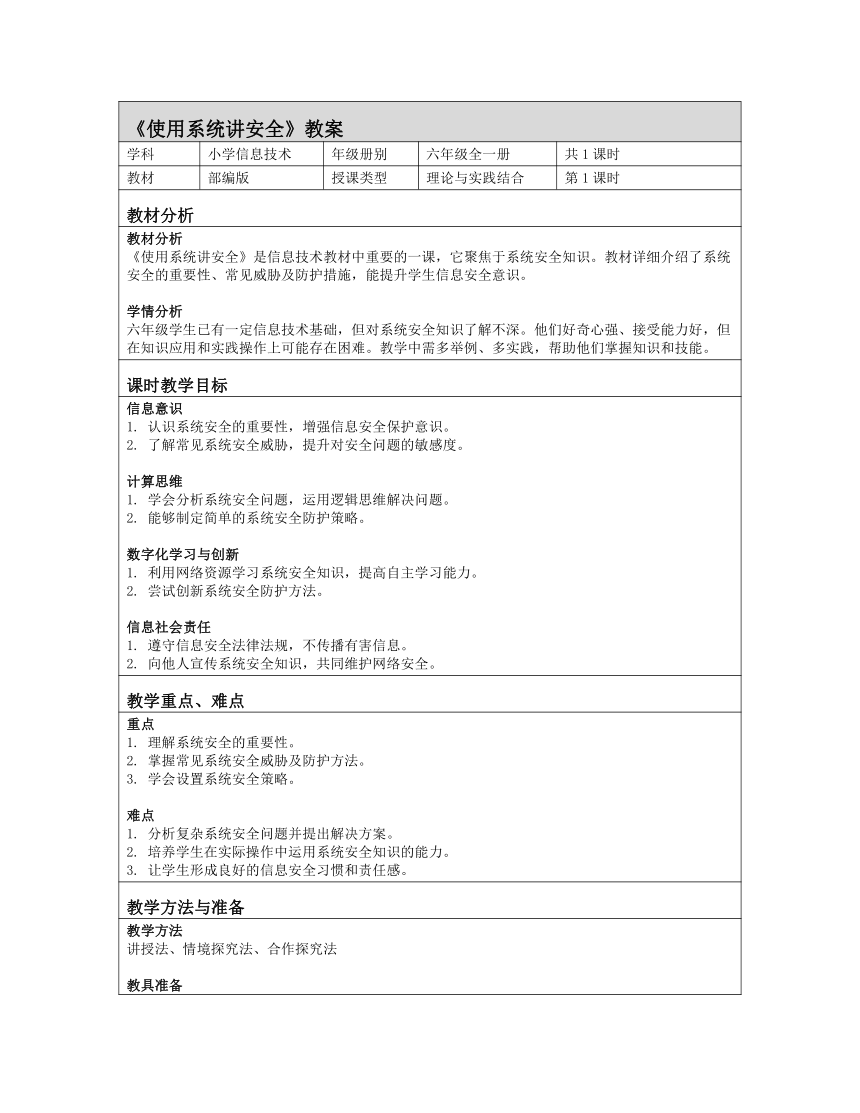 《使用系统讲安全》教案

| 学科 | 小学信息技术 | 年级册别 | 六年级全一册 | 共 1 课时 |
|---|---|---|---|---|
| 教材 | 部编版 | 授课类型 | 理论与实践结合 | 第 1 课时 |

教材分析

教材分析
《使用系统讲安全》是信息技术教材中重要的一课，它聚焦于系统安全知识。教材详细介绍了系统安全的重要性、常见威胁及防护措施，能提升学生信息安全意识。

学情分析
六年级学生已有一定信息技术基础，但对系统安全知识了解不深。他们好奇心强、接受能力好，但在知识应用和实践操作上可能存在困难。教学中需多举例、多实践，帮助他们掌握知识和技能。

课时教学目标

信息意识
1. 认识系统安全的重要性，增强信息安全保护意识。
2. 了解常见系统安全威胁，提升对安全问题的敏感度。

计算思维
1. 学会分析系统安全问题，运用逻辑思维解决问题。
2. 能够制定简单的系统安全防护策略。

数字化学习与创新
1. 利用网络资源学习系统安全知识，提高自主学习能力。
2. 尝试创新系统安全防护方法。

信息社会责任
1. 遵守信息安全法律法规，不传播有害信息。
2. 向他人宣传系统安全知识，共同维护网络安全。

教学重点、难点

重点
1. 理解系统安全的重要性。
2. 掌握常见系统安全威胁及防护方法。
3. 学会设置系统安全策略。

难点
1. 分析复杂系统安全问题并提出解决方案。
2. 培养学生在实际操作中运用系统安全知识的能力。
3. 让学生形成良好的信息安全习惯和责任感。

教学方法与准备

教学方法
讲授法、情境探究法、合作探究法

教具准备